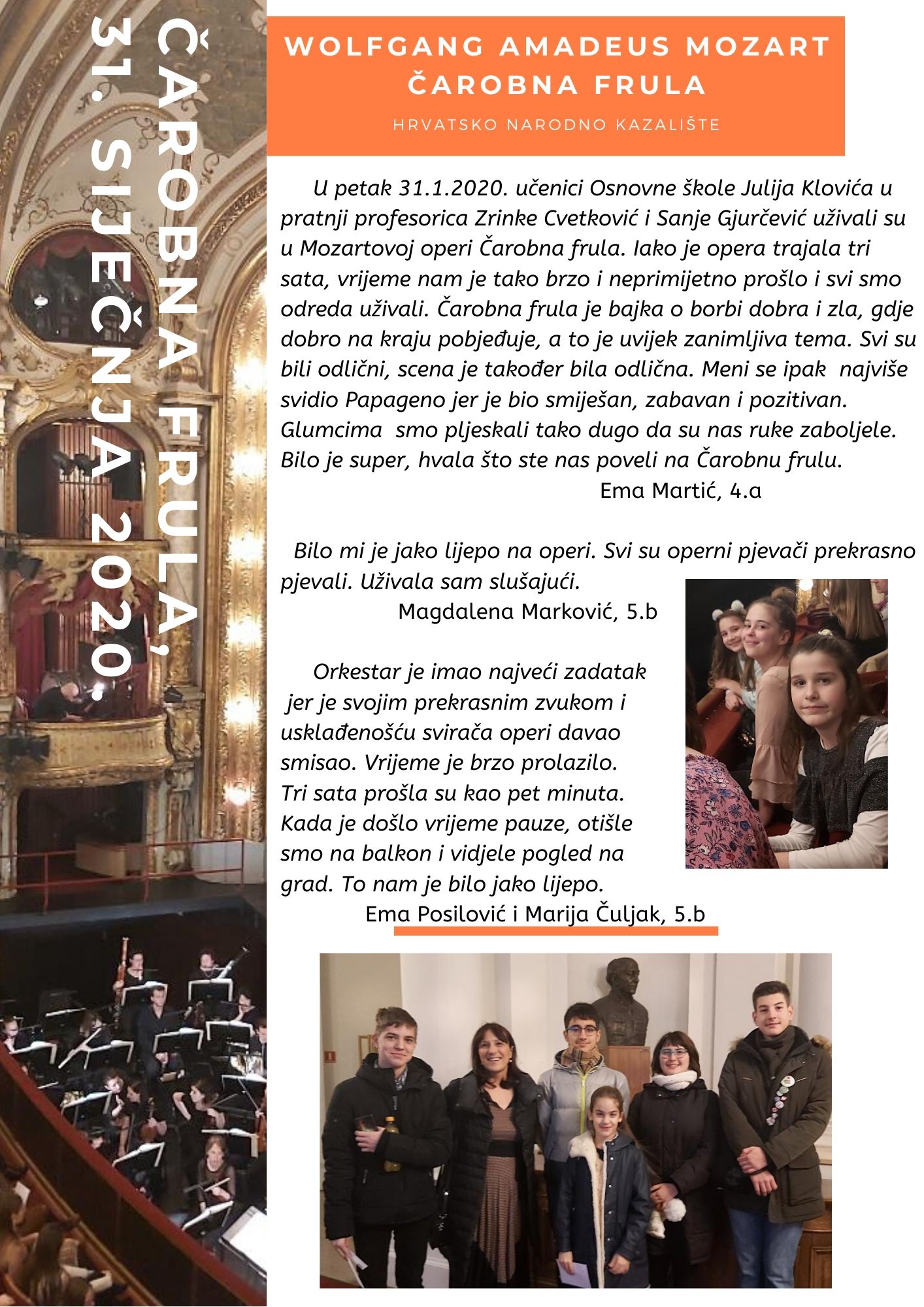 ČAROBNA FRULA,
31. SIJEČNJA 2020.

WOLFGANG AMADEUS MOZART
ČAROBNA FRULA

HRVATSKO NARODNO KAZALIŠTE

U petak 31.1.2020. učenici Osnovne škole Julija Klovića u pratnji profesorica Zrinke Cvetković i Sanje Gjurčević uživali su u Mozartovoj operi Čarobna frula. Iako je opera trajala tri sata, vrijeme nam je tako brzo i neprimijetno prošlo i svi smo odreda uživali. Čarobna frula je bajka o borbi dobra i zla, gdje dobro na kraju pobjeđuje, a to je uvijek zanimljiva tema. Svi su bili odlični, scena je također bila odlična. Meni se ipak najviše svidio Papageno jer je bio smiješan, zabavan i pozitivan. Glumcima smo pljeskali tako dugo da su nas ruke zaboljele. Bilo je super, hvala što ste nas poveli na Čarobnu frulu.
Ema Martić, 4.a

Bilo mi je jako lijepo na operi. Svi su operni pjevači prekrasno pjevali. Uživala sam slušajući.
Magdalena Marković, 5.b

Orkestar je imao najveći zadatak jer je svojim prekrasnim zvukom i usklađenošću svirača operi davao smisao. Vrijeme je brzo prolazilo. Tri sata prošla su kao pet minuta. Kada je došlo vrijeme pauze, otišle smo na balkon i vidjele pogled na grad. To nam je bilo jako lijepo.
Ema Posilović i Marija Čuljak, 5.b